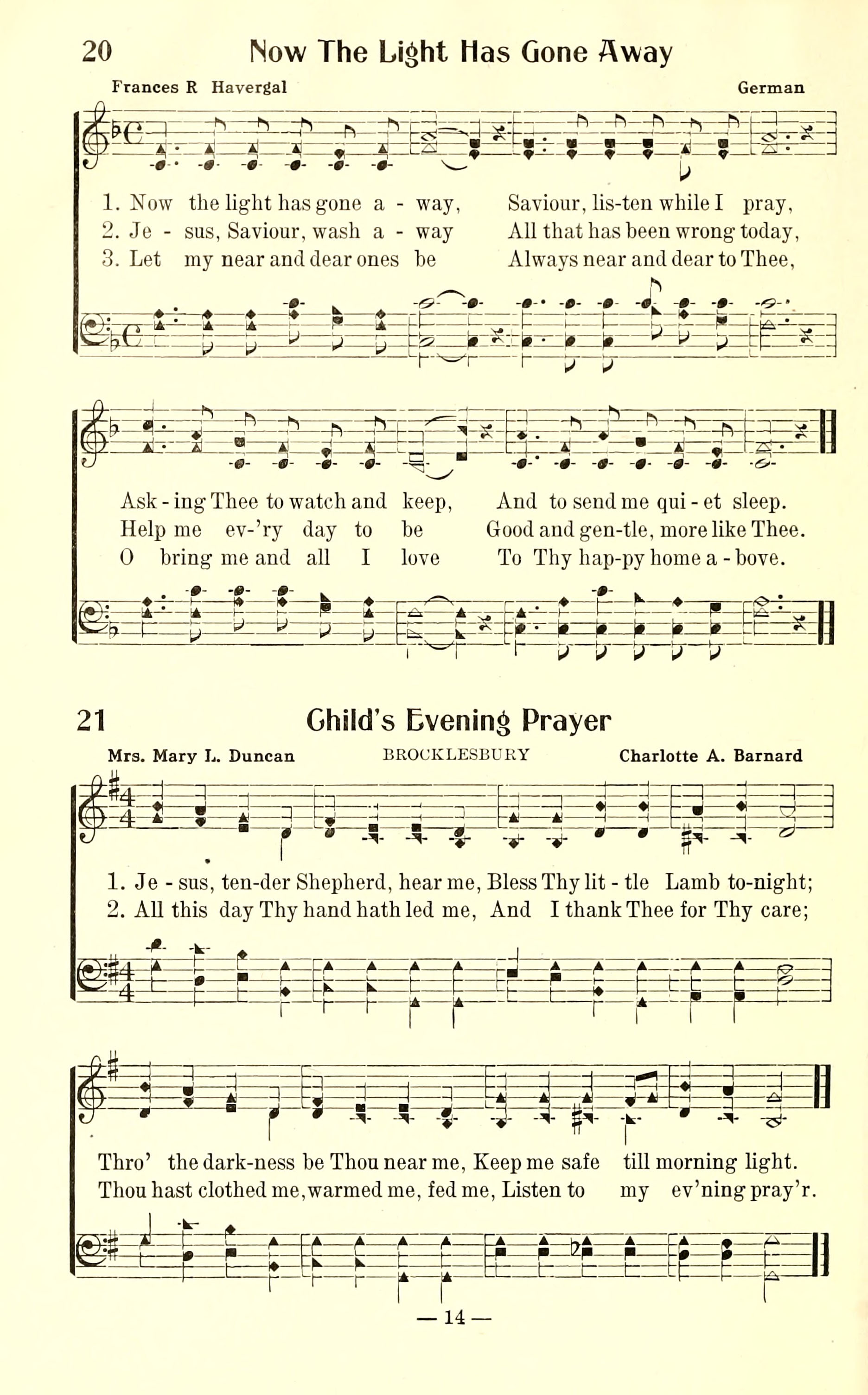 20 Now The Light Has Gone Away

Frances R Havergal German

1. Now the light has gone a - way, Saviour, lis-ten while I pray,
2. Je - sus, Saviour, wash a - way All that has been wrong today,
3. Let my near and dear ones be Always near and dear to Thee,

Ask - ing Thee to watch and keep, And to send me qui - et sleep.
Help me ev-'ry day to be Good and gen-tle, more like Thee.
O bring me and all I love To Thy hap-py home a - bove.

21 Child's Evening Prayer

Mrs. Mary L. Duncan BROCKLESBURY Charlotte A. Barnard

1. Je - sus, ten-der Shepherd, hear me, Bless Thy lit - tle Lamb to-night;
2. All this day Thy hand hath led me, And I thank Thee for Thy care;

Thro' the dark-ness be Thou near me, Keep me safe till morning light.
Thou hast clothed me, warmed me, fed me, Listen to my ev'ning pray'r.

— 14 —